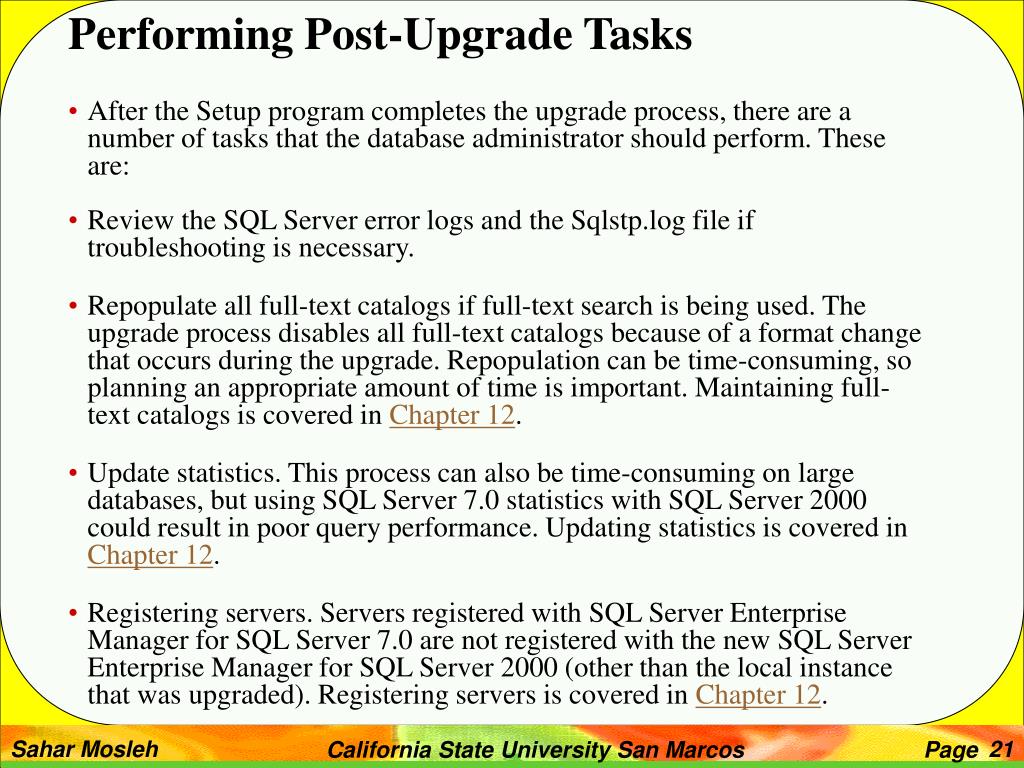 Performing Post-Upgrade Tasks

• After the Setup program completes the upgrade process, there are a number of tasks that the database administrator should perform. These are:

• Review the SQL Server error logs and the Sqlstp.log file if troubleshooting is necessary.

• Repopulate all full-text catalogs if full-text search is being used. The upgrade process disables all full-text catalogs because of a format change that occurs during the upgrade. Repopulation can be time-consuming, so planning an appropriate amount of time is important. Maintaining full-text catalogs is covered in Chapter 12.

• Update statistics. This process can also be time-consuming on large databases, but using SQL Server 7.0 statistics with SQL Server 2000 could result in poor query performance. Updating statistics is covered in Chapter 12.

• Registering servers. Servers registered with SQL Server Enterprise Manager for SQL Server 7.0 are not registered with the new SQL Server Enterprise Manager for SQL Server 2000 (other than the local instance that was upgraded). Registering servers is covered in Chapter 12.

Sahar Mosleh California State University San Marcos Page 21